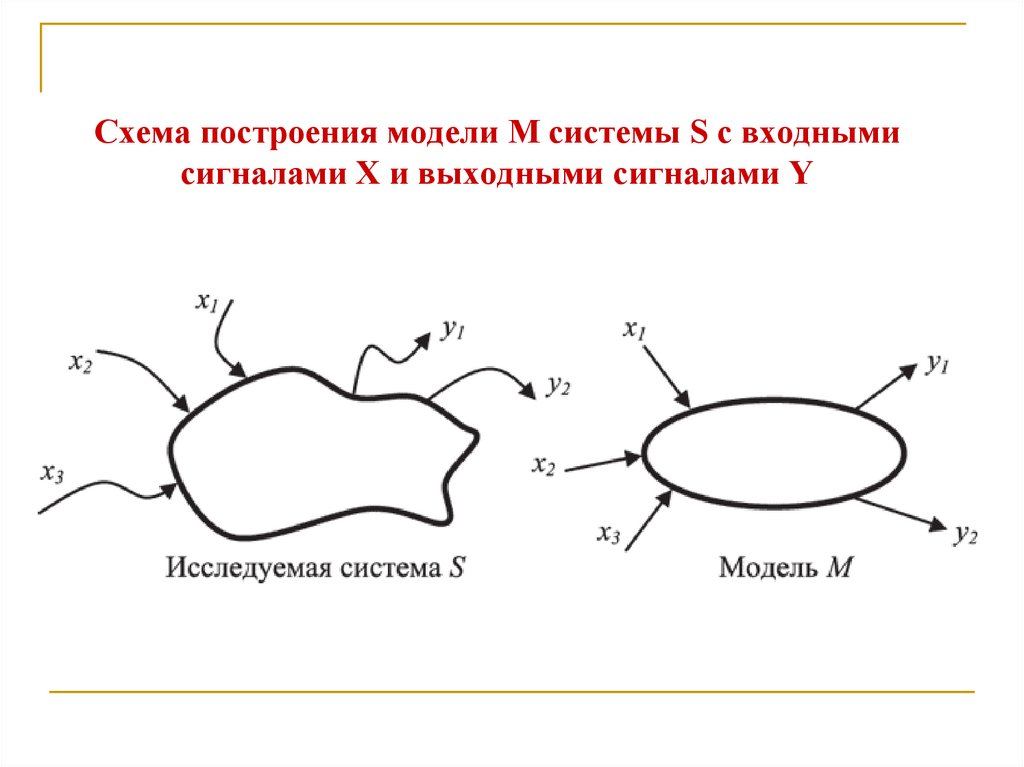 Схема построения модели M системы S с входными сигналами X и выходными сигналами Y

$x_1$
$x_2$
$x_3$
$y_1$
$y_2$
Исследуемая система $S$

$x_1$
$x_2$
$x_3$
$y_1$
$y_2$
Модель $M$